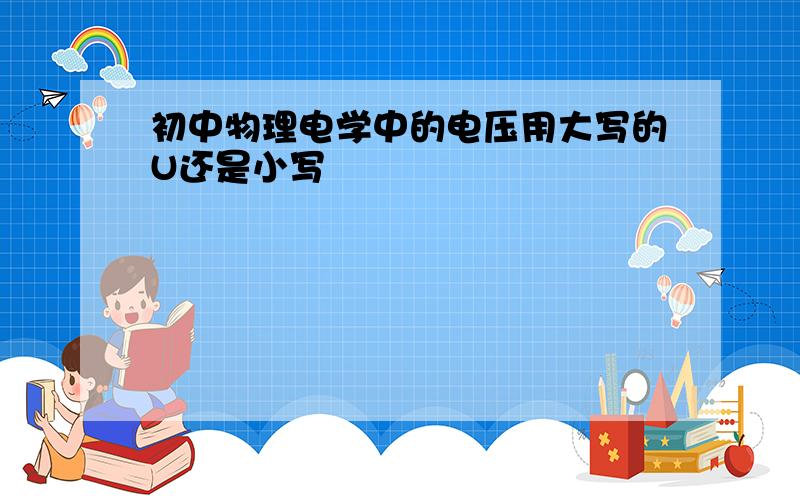 初中物理电学中的电压用大写的U还是小写